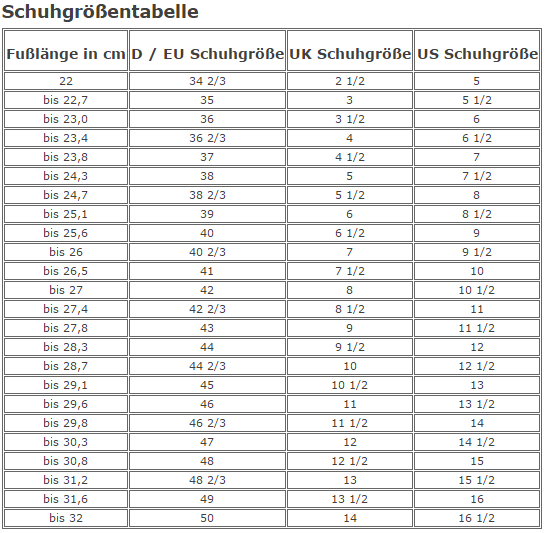 Schuhgrößentabelle

| Fußlänge in cm | D / EU Schuhgröße | UK Schuhgröße | US Schuhgröße |
|---|---|---|---|
| 22 | 34 2/3 | 2 1/2 | 5 |
| bis 22,7 | 35 | 3 | 5 1/2 |
| bis 23,0 | 36 | 3 1/2 | 6 |
| bis 23,4 | 36 2/3 | 4 | 6 1/2 |
| bis 23,8 | 37 | 4 1/2 | 7 |
| bis 24,3 | 38 | 5 | 7 1/2 |
| bis 24,7 | 38 2/3 | 5 1/2 | 8 |
| bis 25,1 | 39 | 6 | 8 1/2 |
| bis 25,6 | 40 | 6 1/2 | 9 |
| bis 26 | 40 2/3 | 7 | 9 1/2 |
| bis 26,5 | 41 | 7 1/2 | 10 |
| bis 27 | 42 | 8 | 10 1/2 |
| bis 27,4 | 42 2/3 | 8 1/2 | 11 |
| bis 27,8 | 43 | 9 | 11 1/2 |
| bis 28,3 | 44 | 9 1/2 | 12 |
| bis 28,7 | 44 2/3 | 10 | 12 1/2 |
| bis 29,1 | 45 | 10 1/2 | 13 |
| bis 29,6 | 46 | 11 | 13 1/2 |
| bis 29,8 | 46 2/3 | 11 1/2 | 14 |
| bis 30,3 | 47 | 12 | 14 1/2 |
| bis 30,8 | 48 | 12 1/2 | 15 |
| bis 31,2 | 48 2/3 | 13 | 15 1/2 |
| bis 31,6 | 49 | 13 1/2 | 16 |
| bis 32 | 50 | 14 | 16 1/2 |